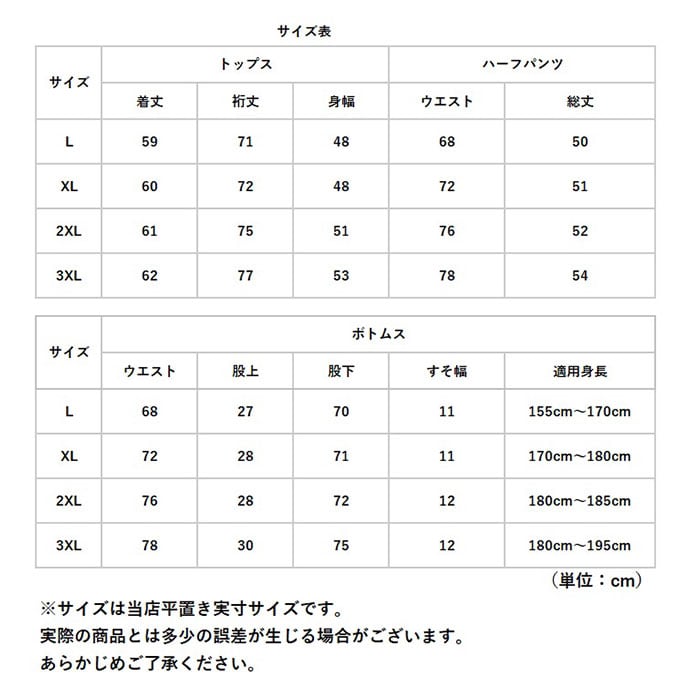 サイズ表

| サイズ | トップス | | | ハーフパンツ | |
|---|---|---|---|---|---|
| | 着丈 | 裄丈 | 身幅 | ウエスト | 総丈 |
| L | 59 | 71 | 48 | 68 | 50 |
| XL | 60 | 72 | 48 | 72 | 51 |
| 2XL | 61 | 75 | 51 | 76 | 52 |
| 3XL | 62 | 77 | 53 | 78 | 54 |

| サイズ | ボトムス | | | | |
|---|---|---|---|---|---|
| | ウエスト | 股上 | 股下 | すそ幅 | 適用身長 |
| L | 68 | 27 | 70 | 11 | 155cm～170cm |
| XL | 72 | 28 | 71 | 11 | 170cm～180cm |
| 2XL | 76 | 28 | 72 | 12 | 180cm～185cm |
| 3XL | 78 | 30 | 75 | 12 | 180cm～195cm |

（単位：cm）

※サイズは当店平置き実寸サイズです。
実際の商品とは多少の誤差が生じる場合がございます。
あらかじめご了承ください。